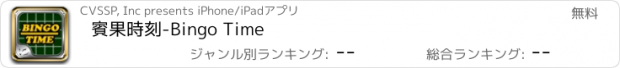 BINGO TIME

CVSSP, Inc presents iPhone/iPadアプリ

無料

賓果時刻-Bingo Time

ジャンル別ランキング: --

総合ランキング: --